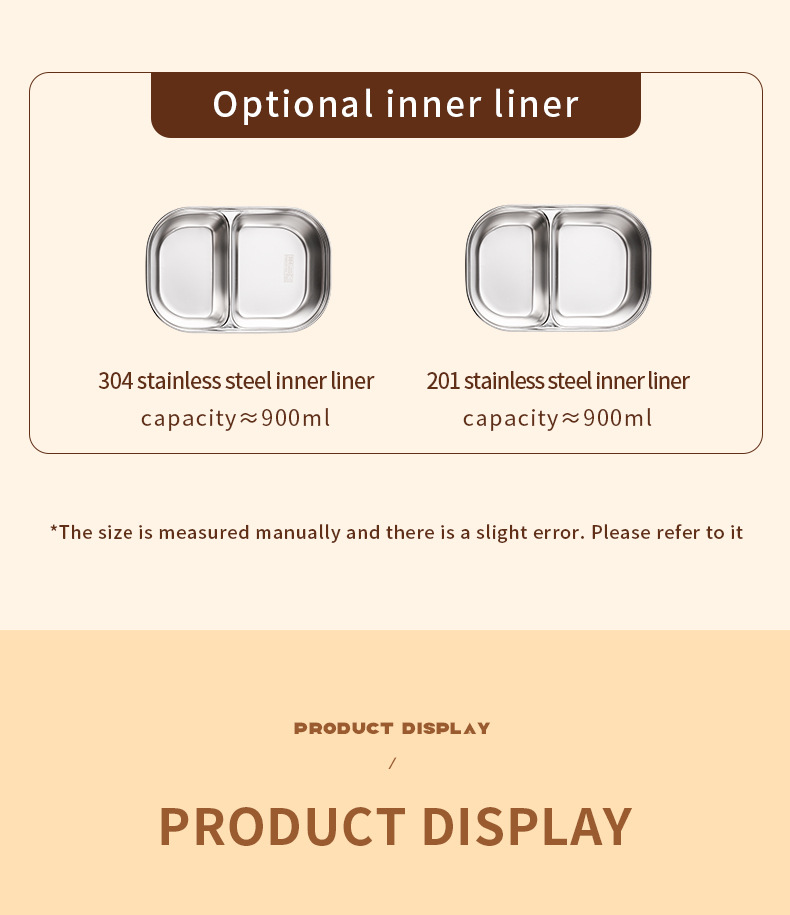 Optional inner liner

304 stainless steel inner liner
capacity≈900ml

201 stainless steel inner liner
capacity≈900ml

*The size is measured manually and there is a slight error. Please refer to it

PRODUCT DISPLAY

/

PRODUCT DISPLAY